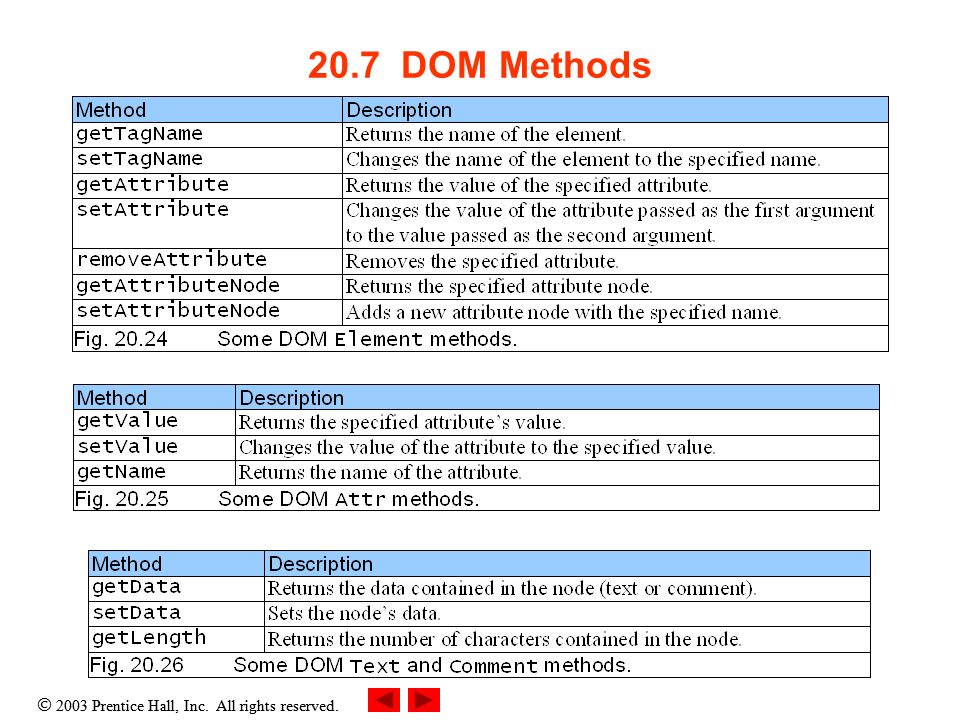 20.7 DOM Methods

| Method | Description |
|---|---|
| getTagName | Returns the name of the element. |
| setTagName | Changes the name of the element to the specified name. |
| getAttribute | Returns the value of the specified attribute. |
| setAttribute | Changes the value of the attribute passed as the first argument to the value passed as the second argument. |
| removeAttribute | Removes the specified attribute. |
| getAttributeNode | Returns the specified attribute node. |
| setAttributeNode | Adds a new attribute node with the specified name. |

Fig. 20.24 Some DOM Element methods.

| Method | Description |
|---|---|
| getValue | Returns the specified attribute's value. |
| setValue | Changes the value of the attribute to the specified value. |
| getName | Returns the name of the attribute. |

Fig. 20.25 Some DOM Attr methods.

| Method | Description |
|---|---|
| getData | Returns the data contained in the node (text or comment). |
| setData | Sets the node's data. |
| getLength | Returns the number of characters contained in the node. |

Fig. 20.26 Some DOM Text and Comment methods.

© 2003 Prentice Hall, Inc. All rights reserved.